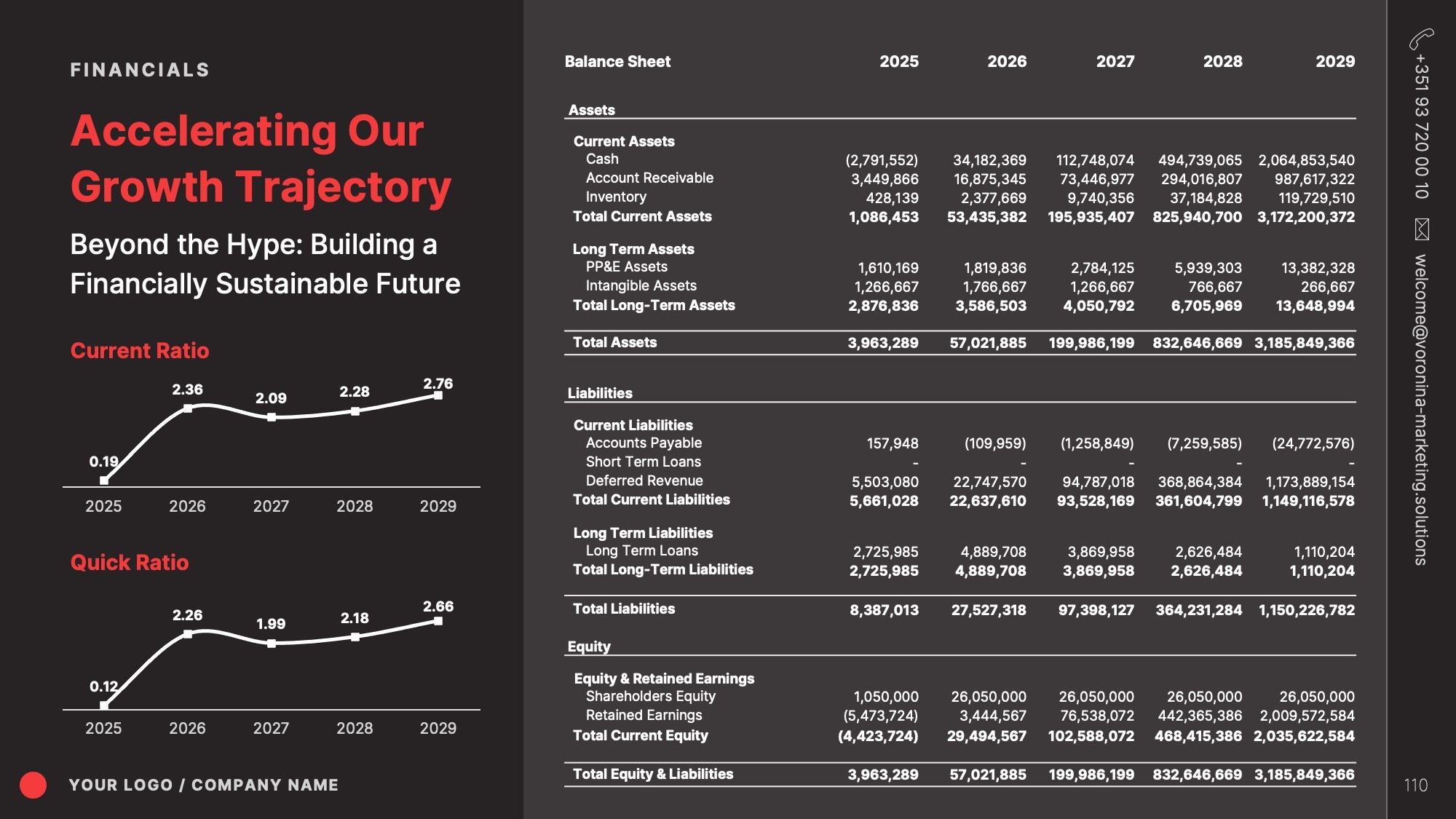 FINANCIALS

Accelerating Our Growth Trajectory

Beyond the Hype: Building a Financially Sustainable Future

Current Ratio

0.19 2.36 2.09 2.28 2.76

2025 2026 2027 2028 2029

Quick Ratio

0.12 2.26 1.99 2.18 2.66

2025 2026 2027 2028 2029

YOUR LOGO / COMPANY NAME

| Balance Sheet | 2025 | 2026 | 2027 | 2028 | 2029 |
|---|---|---|---|---|---|
| Assets | | | | | |
| Current Assets | | | | | |
| Cash | (2,791,552) | 34,182,369 | 112,748,074 | 494,739,065 | 2,064,853,540 |
| Account Receivable | 3,449,866 | 16,875,345 | 73,446,977 | 294,016,807 | 987,617,322 |
| Inventory | 428,139 | 2,377,669 | 9,740,356 | 37,184,828 | 119,729,510 |
| Total Current Assets | 1,086,453 | 53,435,382 | 195,935,407 | 825,940,700 | 3,172,200,372 |
| Long Term Assets | | | | | |
| PP&E Assets | 1,610,169 | 1,819,836 | 2,784,125 | 5,939,303 | 13,382,328 |
| Intangible Assets | 1,266,667 | 1,766,667 | 1,266,667 | 766,667 | 266,667 |
| Total Long-Term Assets | 2,876,836 | 3,586,503 | 4,050,792 | 6,705,969 | 13,648,994 |
| Total Assets | 3,963,289 | 57,021,885 | 199,986,199 | 832,646,669 | 3,185,849,366 |
| Liabilities | | | | | |
| Current Liabilities | | | | | |
| Accounts Payable | 157,948 | (109,959) | (1,258,849) | (7,259,585) | (24,772,576) |
| Short Term Loans | - | - | - | - | - |
| Deferred Revenue | 5,503,080 | 22,747,570 | 94,787,018 | 368,864,384 | 1,173,889,154 |
| Total Current Liabilities | 5,661,028 | 22,637,610 | 93,528,169 | 361,604,799 | 1,149,116,578 |
| Long Term Liabilities | | | | | |
| Long Term Loans | 2,725,985 | 4,889,708 | 3,869,958 | 2,626,484 | 1,110,204 |
| Total Long-Term Liabilities | 2,725,985 | 4,889,708 | 3,869,958 | 2,626,484 | 1,110,204 |
| Total Liabilities | 8,387,013 | 27,527,318 | 97,398,127 | 364,231,284 | 1,150,226,782 |
| Equity | | | | | |
| Equity & Retained Earnings | | | | | |
| Shareholders Equity | 1,050,000 | 26,050,000 | 26,050,000 | 26,050,000 | 26,050,000 |
| Retained Earnings | (5,473,724) | 3,444,567 | 76,538,072 | 442,365,386 | 2,009,572,584 |
| Total Current Equity | (4,423,724) | 29,494,567 | 102,588,072 | 468,415,386 | 2,035,622,584 |
| Total Equity & Liabilities | 3,963,289 | 57,021,885 | 199,986,199 | 832,646,669 | 3,185,849,366 |

+351 93 720 00 10

welcome@voronina-marketing.solutions

110